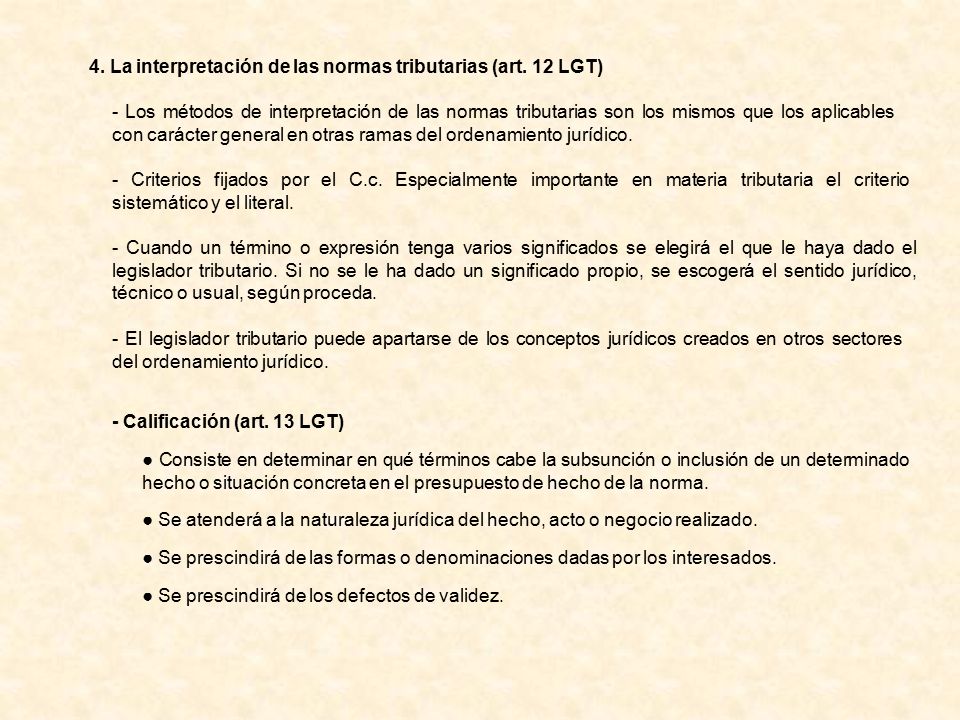 4. La interpretación de las normas tributarias (art. 12 LGT)

- Los métodos de interpretación de las normas tributarias son los mismos que los aplicables con carácter general en otras ramas del ordenamiento jurídico.

- Criterios fijados por el C.c. Especialmente importante en materia tributaria el criterio sistemático y el literal.

- Cuando un término o expresión tenga varios significados se elegirá el que le haya dado el legislador tributario. Si no se le ha dado un significado propio, se escogerá el sentido jurídico, técnico o usual, según proceda.

- El legislador tributario puede apartarse de los conceptos jurídicos creados en otros sectores del ordenamiento jurídico.

- Calificación (art. 13 LGT)

● Consiste en determinar en qué términos cabe la subsunción o inclusión de un determinado hecho o situación concreta en el presupuesto de hecho de la norma.

● Se atenderá a la naturaleza jurídica del hecho, acto o negocio realizado.

● Se prescindirá de las formas o denominaciones dadas por los interesados.

● Se prescindirá de los defectos de validez.